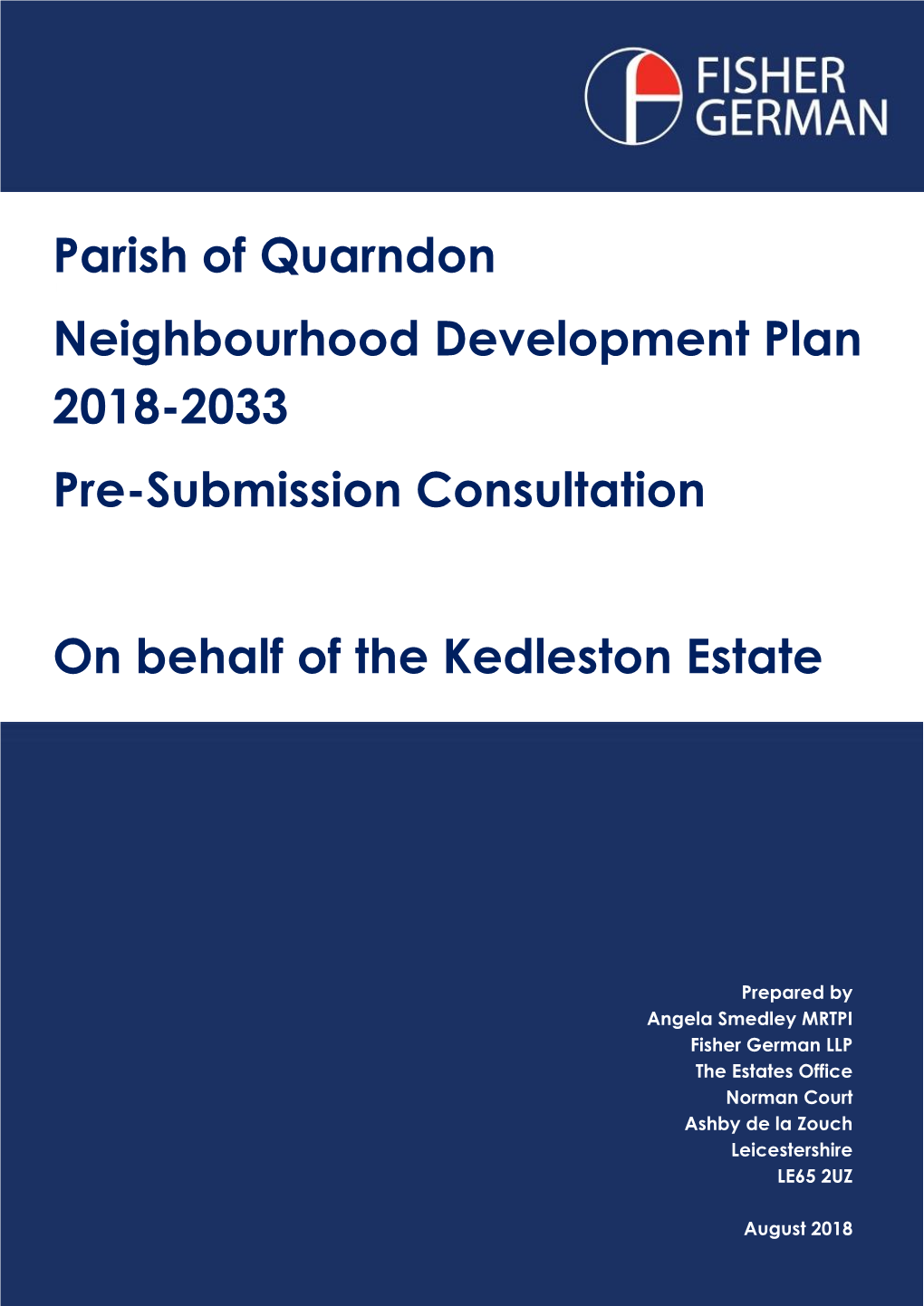 FISHER
GERMAN

Parish of Quarndon

Neighbourhood Development Plan 2018-2033

Pre-Submission Consultation

On behalf of the Kedleston Estate

Prepared by
Angela Smedley MRTPI
Fisher German LLP
The Estates Office
Norman Court
Ashby de la Zouch
Leicestershire
LE65 2UZ

August 2018